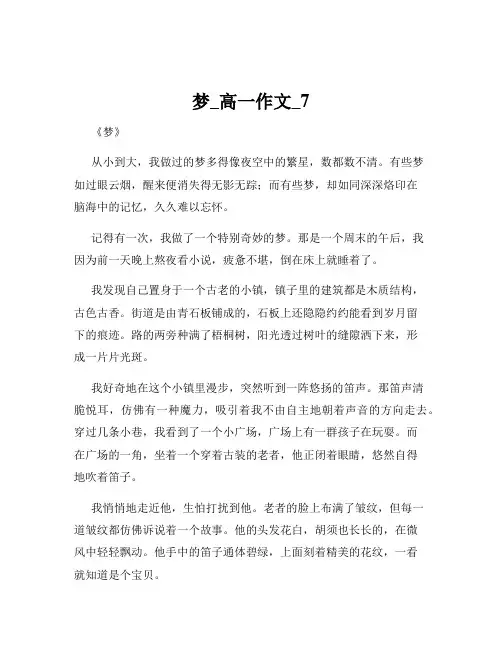 梦_高一作文_7

《梦》

从小到大，我做过的梦多得像夜空中的繁星，数都数不清。有些梦如过眼云烟，醒来便消失得无影无踪；而有些梦，却如同深深烙印在脑海中的记忆，久久难以忘怀。

记得有一次，我做了一个特别奇妙的梦。那是一个周末的午后，我因为前一天晚上熬夜看小说，疲惫不堪，倒在床上就睡着了。

我发现自己置身于一个古老的小镇，镇子里的建筑都是木质结构，古色古香。街道是由青石板铺成的，石板上还隐隐约约能看到岁月留下的痕迹。路的两旁种满了梧桐树，阳光透过树叶的缝隙洒下来，形成一片片光斑。

我好奇地在这个小镇里漫步，突然听到一阵悠扬的笛声。那笛声清脆悦耳，仿佛有一种魔力，吸引着我不由自主地朝着声音的方向走去。穿过几条小巷，我看到了一个小广场，广场上有一群孩子在玩耍。而在广场的一角，坐着一个穿着古装的老者，他正闭着眼睛，悠然自得地吹着笛子。

我悄悄地走近他，生怕打扰到他。老者的脸上布满了皱纹，但每一道皱纹都仿佛诉说着一个故事。他的头发花白，胡须也长长的，在微风中轻轻飘动。他手中的笛子通体碧绿，上面刻着精美的花纹，一看就知道是个宝贝。